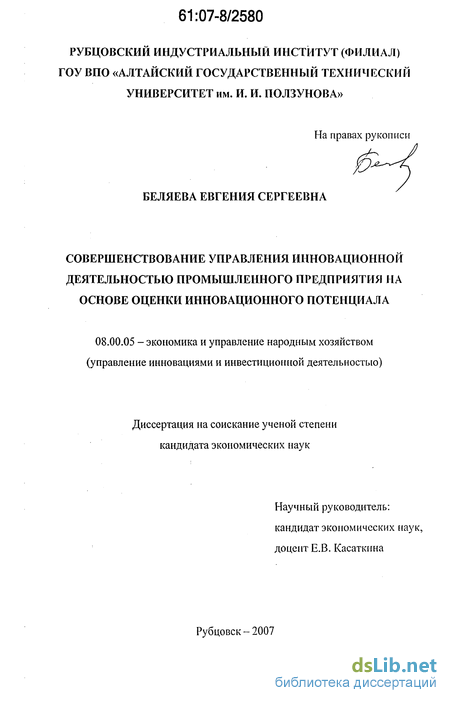 61:07-8/2580

РУБЦОВСКИЙ ИНДУСТРИАЛЬНЫЙ ИНСТИТУТ (ФИЛИАЛ)
ГОУ ВПО «АЛТАЙСКИЙ ГОСУДАРСТВЕННЫЙ ТЕХНИЧЕСКИЙ УНИВЕРСИТЕТ им. И. И. ПОЛЗУНОВА»

На правах рукописи

БЕЛЯЕВА ЕВГЕНИЯ СЕРГЕЕВНА

СОВЕРШЕНСТВОВАНИЕ УПРАВЛЕНИЯ ИННОВАЦИОННОЙ ДЕЯТЕЛЬНОСТЬЮ ПРОМЫШЛЕННОГО ПРЕДПРИЯТИЯ НА ОСНОВЕ ОЦЕНКИ ИННОВАЦИОННОГО ПОТЕНЦИАЛА

08.00.05 – экономика и управление народным хозяйством
(управление инновациями и инвестиционной деятельностью)

Диссертация на соискание ученой степени
кандидата экономических наук

Научный руководитель:
кандидат экономических наук,
доцент Е.В. Касаткина

Рубцовск – 2007

dsLib.net
библиотека диссертаций